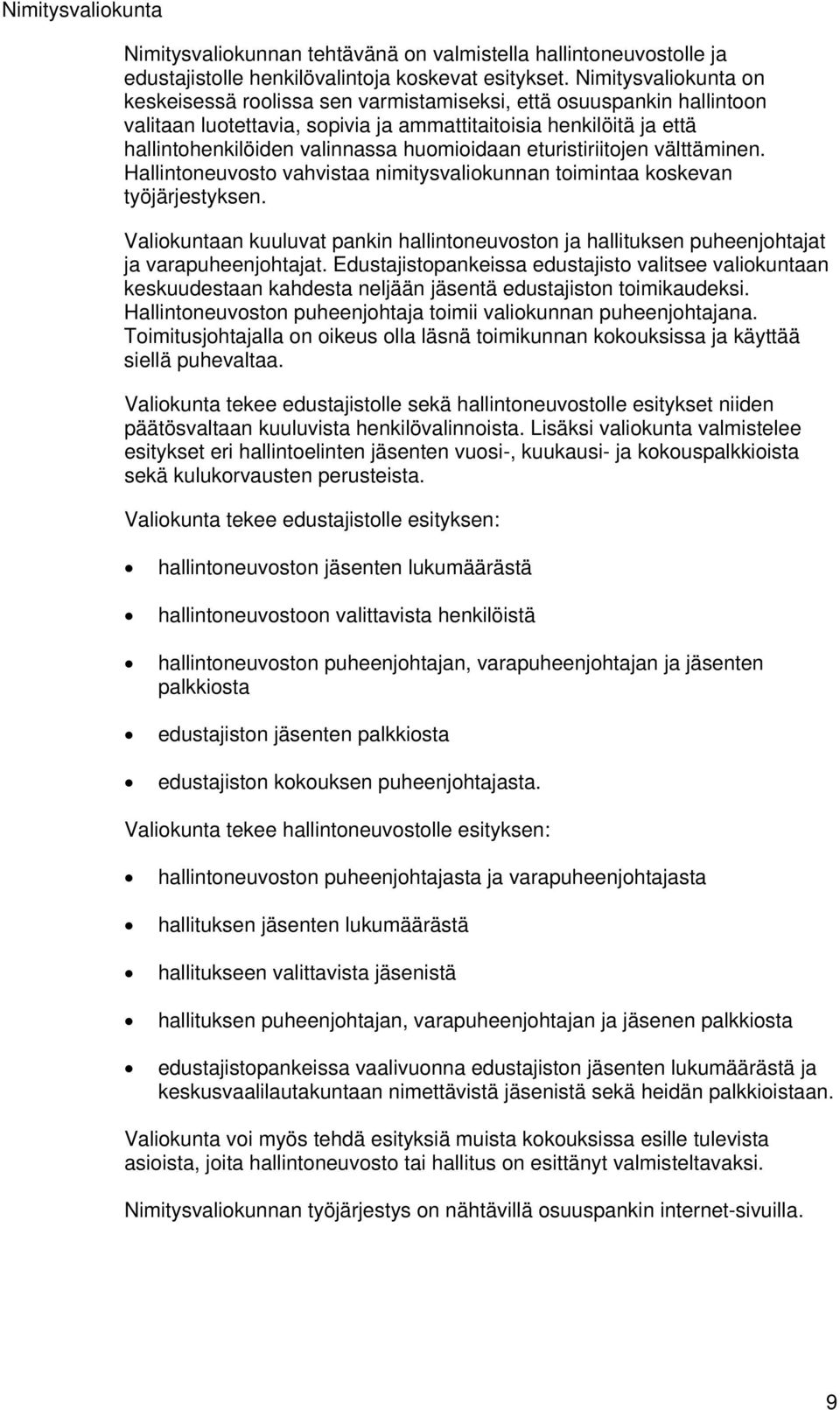 Nimitysvaliokunta

Nimitysvaliokunnan tehtävänä on valmistella hallintoneuvostolle ja edustajistolle henkilövalintoja koskevat esitykset. Nimitysvaliokunta on keskeisessä roolissa sen varmistamiseksi, että osuuspankin hallintoon valitaan luotettavia, sopivia ja ammattitaitoisia henkilöitä ja että hallintohenkilöiden valinnassa huomioidaan eturistiriitojen välttäminen. Hallintoneuvosto vahvistaa nimitysvaliokunnan toimintaa koskevan työjärjestyksen.

Valiokuntaan kuuluvat pankin hallintoneuvoston ja hallituksen puheenjohtajat ja varapuheenjohtajat. Edustajistopankeissa edustajisto valitsee valiokuntaan keskuudestaan kahdesta neljään jäsentä edustajiston toimikaudeksi. Hallintoneuvoston puheenjohtaja toimii valiokunnan puheenjohtajana. Toimitusjohtajalla on oikeus olla läsnä toimikunnan kokouksissa ja käyttää siellä puhevaltaa.

Valiokunta tekee edustajistolle sekä hallintoneuvostolle esitykset niiden päätösvaltaan kuuluvista henkilövalinnoista. Lisäksi valiokunta valmistelee esitykset eri hallintoelinten jäsenten vuosi-, kuukausi- ja kokouspalkkioista sekä kulukorvausten perusteista.

Valiokunta tekee edustajistolle esityksen:

• hallintoneuvoston jäsenten lukumäärästä

• hallintoneuvostoon valittavista henkilöistä

• hallintoneuvoston puheenjohtajan, varapuheenjohtajan ja jäsenten palkkiosta

• edustajiston jäsenten palkkiosta

• edustajiston kokouksen puheenjohtajasta.

Valiokunta tekee hallintoneuvostolle esityksen:

• hallintoneuvoston puheenjohtajasta ja varapuheenjohtajasta

• hallituksen jäsenten lukumäärästä

• hallitukseen valittavista jäsenistä

• hallituksen puheenjohtajan, varapuheenjohtajan ja jäsenen palkkiosta

• edustajistopankeissa vaalivuonna edustajiston jäsenten lukumäärästä ja keskusvaalilautakuntaan nimettävistä jäsenistä sekä heidän palkkioistaan.

Valiokunta voi myös tehdä esityksiä muista kokouksissa esille tulevista asioista, joita hallintoneuvosto tai hallitus on esittänyt valmisteltavaksi.

Nimitysvaliokunnan työjärjestys on nähtävillä osuuspankin internet-sivuilla.

9